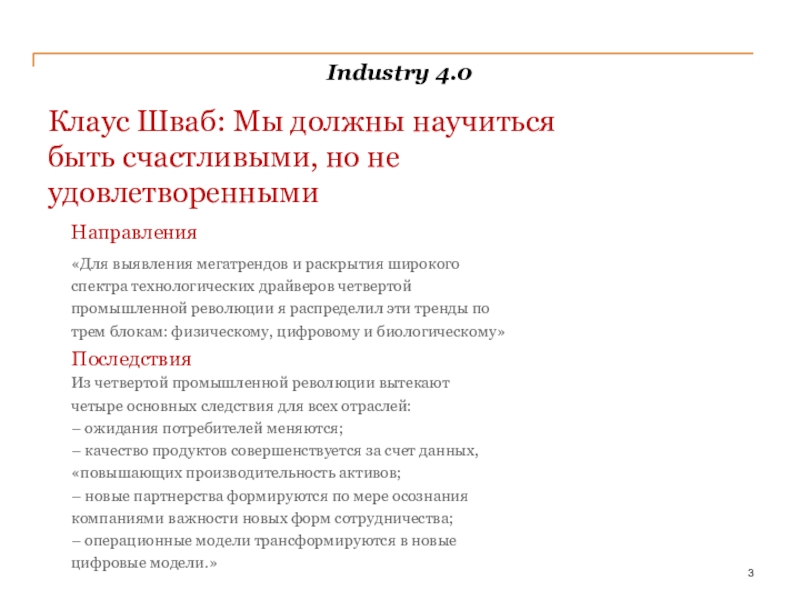 Industry 4.0

Клаус Шваб: Мы должны научиться быть счастливыми, но не удовлетворенными

Направления

«Для выявления мегатрендов и раскрытия широкого спектра технологических драйверов четвертой промышленной революции я распределил эти тренды по трем блокам: физическому, цифровому и биологическому»

Последствия

Из четвертой промышленной революции вытекают четыре основных следствия для всех отраслей:
– ожидания потребителей меняются;
– качество продуктов совершенствуется за счет данных, «повышающих производительность активов;
– новые партнерства формируются по мере осознания компаниями важности новых форм сотрудничества;
– операционные модели трансформируются в новые цифровые модели.»

3